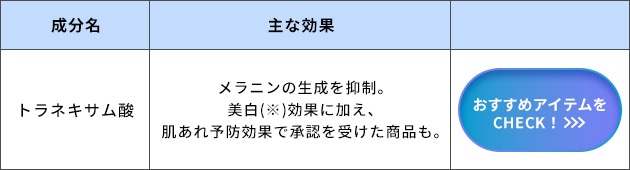 | 成分名 | 主な効果 | |
|---|---|---|
| トラネキサム酸 | メラニンの生成を抑制。美白(※)効果に加え、肌あれ予防効果で承認を受けた商品も。 | おすすめアイテムを CHECK！>>> |